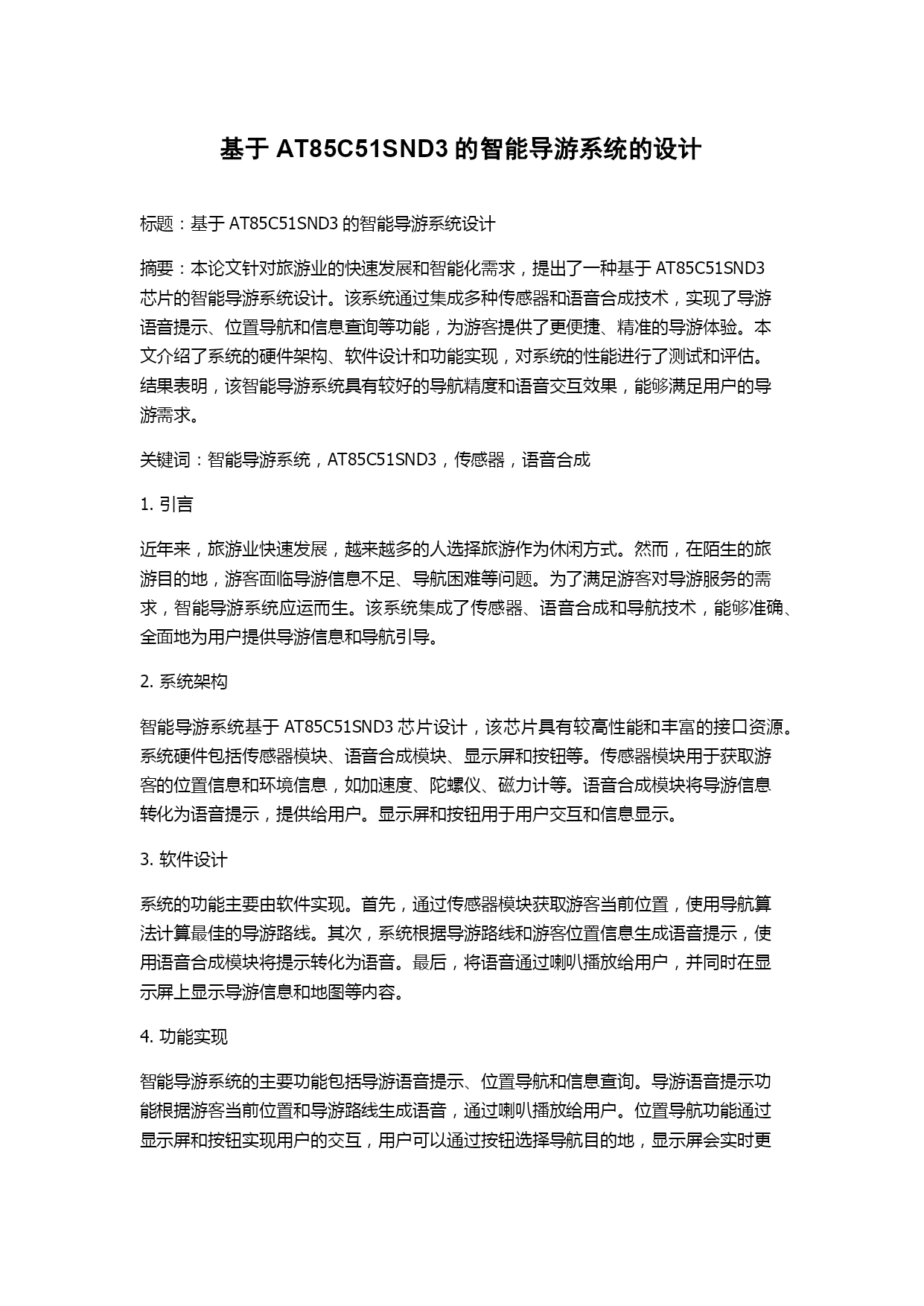 基于 AT85C51SND3 的智能导游系统的设计

标题：基于 AT85C51SND3 的智能导游系统设计

摘要：本论文针对旅游业的快速发展和智能化需求，提出了一种基于 AT85C51SND3 芯片的智能导游系统设计。该系统通过集成多种传感器和语音合成技术，实现了导游语音提示、位置导航和信息查询等功能，为游客提供了更便捷、精准的导游体验。本文介绍了系统的硬件架构、软件设计和功能实现，对系统的性能进行了测试和评估。结果表明，该智能导游系统具有较好的导航精度和语音交互效果，能够满足用户的导游需求。

关键词：智能导游系统，AT85C51SND3，传感器，语音合成

1. 引言

近年来，旅游业快速发展，越来越多的人选择旅游作为休闲方式。然而，在陌生的旅游目的地，游客面临导游信息不足、导航困难等问题。为了满足游客对导游服务的需求，智能导游系统应运而生。该系统集成了传感器、语音合成和导航技术，能够准确、全面地为用户提供导游信息和导航引导。

2. 系统架构

智能导游系统基于 AT85C51SND3 芯片设计，该芯片具有较高性能和丰富的接口资源。系统硬件包括传感器模块、语音合成模块、显示屏和按钮等。传感器模块用于获取游客的位置信息和环境信息，如加速度、陀螺仪、磁力计等。语音合成模块将导游信息转化为语音提示，提供给用户。显示屏和按钮用于用户交互和信息显示。

3. 软件设计

系统的功能主要由软件实现。首先，通过传感器模块获取游客当前位置，使用导航算法计算最佳的导游路线。其次，系统根据导游路线和游客位置信息生成语音提示，使用语音合成模块将提示转化为语音。最后，将语音通过喇叭播放给用户，并同时在显示屏上显示导游信息和地图等内容。

4. 功能实现

智能导游系统的主要功能包括导游语音提示、位置导航和信息查询。导游语音提示功能根据游客当前位置和导游路线生成语音，通过喇叭播放给用户。位置导航功能通过显示屏和按钮实现用户的交互，用户可以通过按钮选择导航目的地，显示屏会实时更